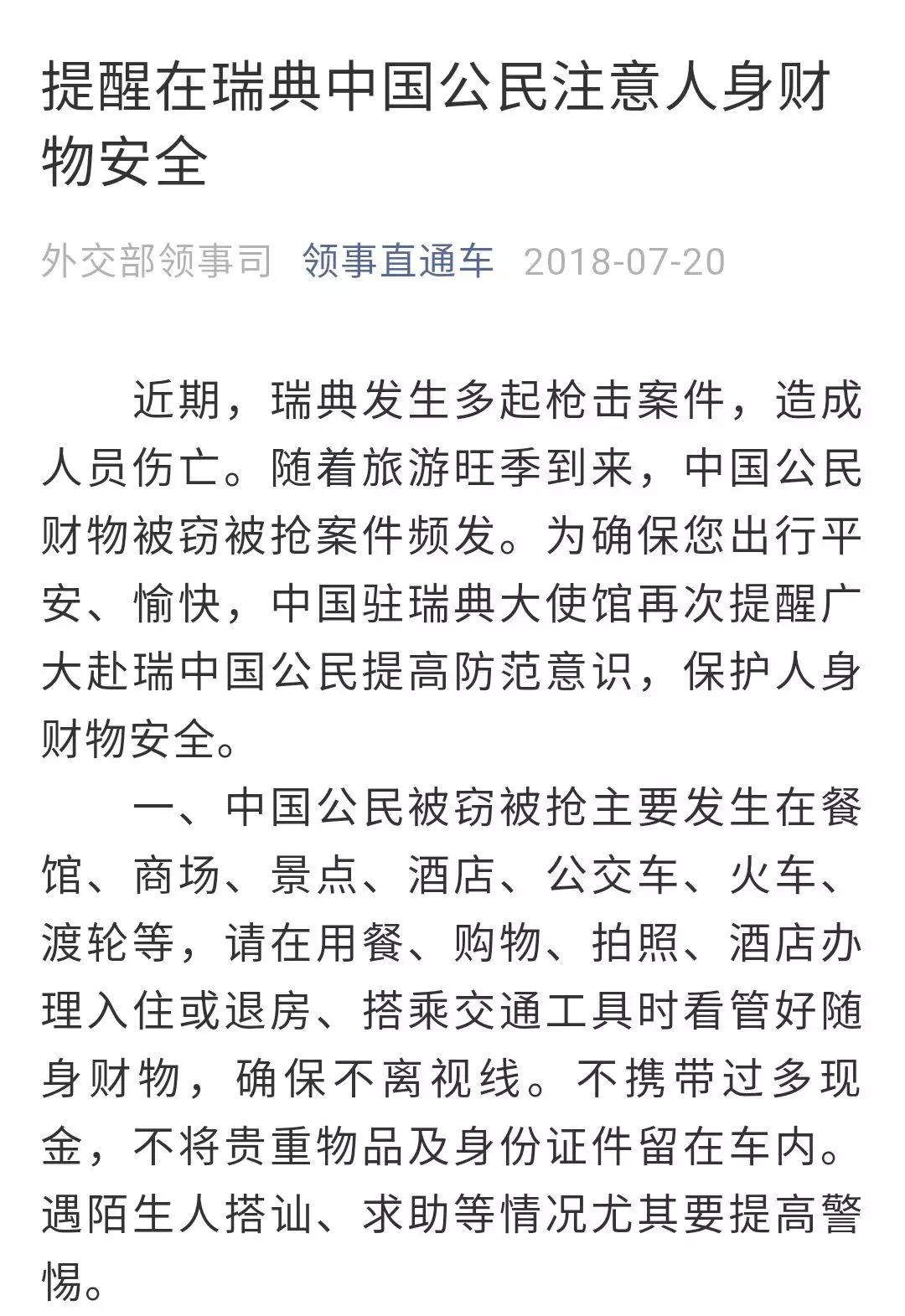 提醒在瑞典中国公民注意人身财物安全

外交部领事司 领事直通车 2018-07-20

近期，瑞典发生多起枪击案件，造成人员伤亡。随着旅游旺季到来，中国公民财物被窃被抢案件频发。为确保您出行平安、愉快，中国驻瑞典大使馆再次提醒广大赴瑞中国公民提高防范意识，保护人身财物安全。

一、中国公民被窃被抢主要发生在餐馆、商场、景点、酒店、公交车、火车、渡轮等，请在用餐、购物、拍照、酒店办理入住或退房、搭乘交通工具时看管好随身财物，确保不离视线。不携带过多现金，不将贵重物品及身份证件留在车内。遇陌生人搭讪、求助等情况尤其要提高警惕。